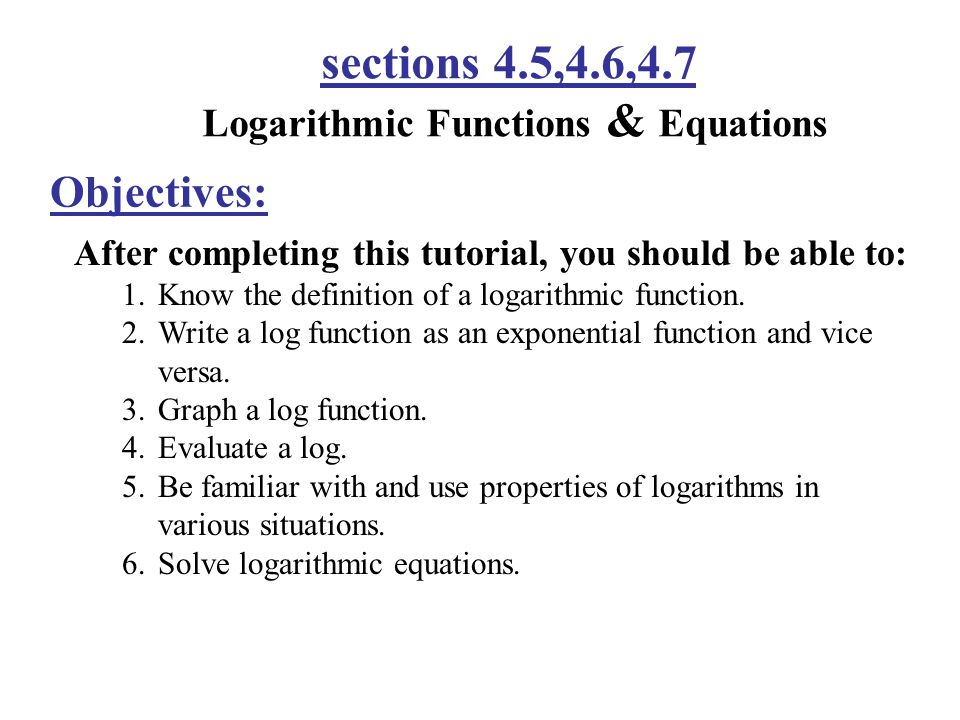 sections 4.5,4.6,4.7

Logarithmic Functions & Equations

Objectives:

After completing this tutorial, you should be able to:

1. Know the definition of a logarithmic function.
2. Write a log function as an exponential function and vice versa.
3. Graph a log function.
4. Evaluate a log.
5. Be familiar with and use properties of logarithms in various situations.
6. Solve logarithmic equations.